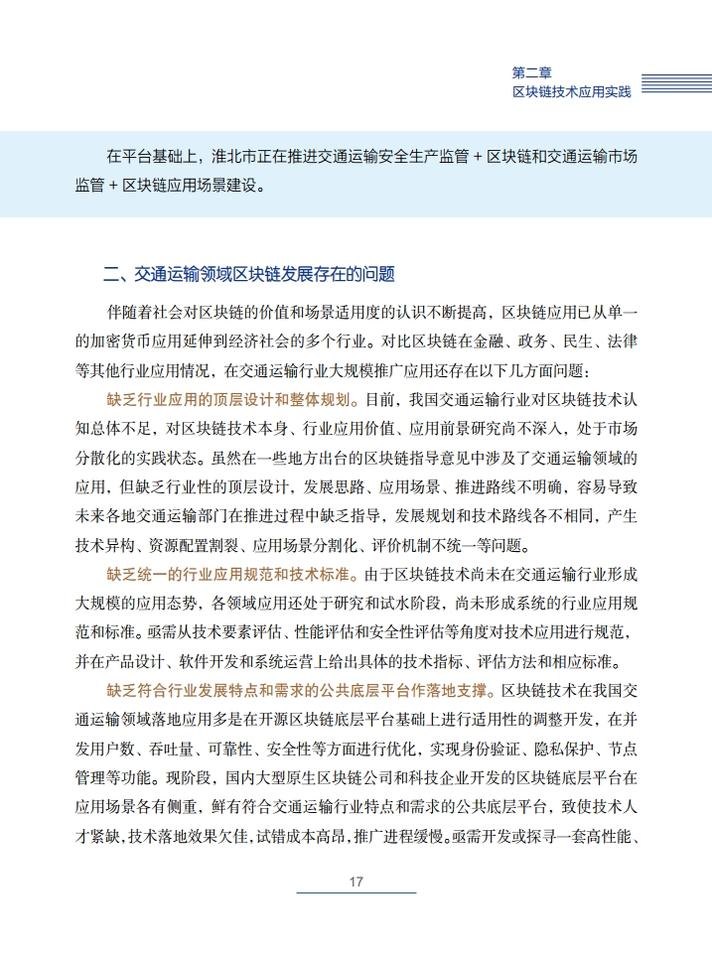 第二章
区块链技术应用实践

在平台基础上，淮北市正在推进交通运输安全生产监管 + 区块链和交通运输市场监管 + 区块链应用场景建设。

二、交通运输领域区块链发展存在的问题

伴随着社会对区块链的价值和场景适用度的认识不断提高，区块链应用已从单一的加密货币应用延伸到经济社会的多个行业。对比区块链在金融、政务、民生、法律等其他行业应用情况，在交通运输行业大规模推广应用还存在以下几方面问题：

缺乏行业应用的顶层设计和整体规划。目前，我国交通运输行业对区块链技术认知总体不足，对区块链技术本身、行业应用价值、应用前景研究尚不深入，处于市场分散化的实践状态。虽然在一些地方出台的区块链指导意见中涉及了交通运输领域的应用，但缺乏行业性的顶层设计，发展思路、应用场景、推进路线不明确，容易导致未来各地交通运输部门在推进过程中缺乏指导，发展规划和技术路线各不相同，产生技术异构、资源配置割裂、应用场景分割化、评价机制不统一等问题。

缺乏统一的行业应用规范和技术标准。由于区块链技术尚未在交通运输行业形成大规模的应用态势，各领域应用还处于研究和试水阶段，尚未形成系统的行业应用规范和标准。亟需从技术要素评估、性能评估和安全性评估等角度对技术应用进行规范，并在产品设计、软件开发和系统运营上给出具体的技术指标、评估方法和相应标准。

缺乏符合行业发展特点和需求的公共底层平台作落地支撑。区块链技术在我国交通运输领域落地应用多是在开源区块链底层平台基础上进行适用性的调整开发，在并发用户数、吞吐量、可靠性、安全性等方面进行优化，实现身份验证、隐私保护、节点管理等功能。现阶段，国内大型原生区块链公司和科技企业开发的区块链底层平台在应用场景各有侧重，鲜有符合交通运输行业特点和需求的公共底层平台，致使技术人才紧缺，技术落地效果欠佳，试错成本高昂，推广进程缓慢。亟需开发或探寻一套高性能、

17